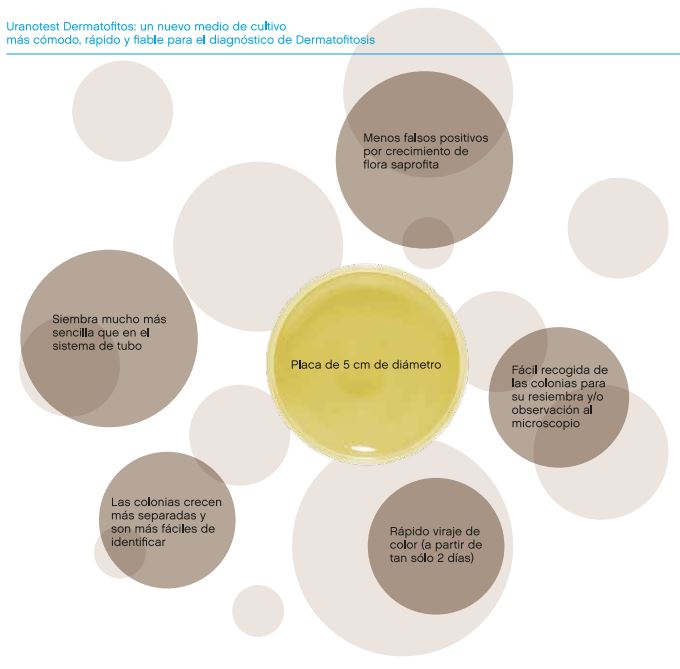 Uranotest Dermatofitos: un nuevo medio de cultivo
más cómodo, rápido y fiable para el diagnóstico de Dermatofitosis

Menos falsos positivos por crecimiento de flora saprofita

Siembra mucho más sencilla que en el sistema de tubo

Placa de 5 cm de diámetro

Fácil recogida de las colonias para su resiembra y/o observación al microscopio

Las colonias crecen más separadas y son más fáciles de identificar

Rápido viraje de color (a partir de tan sólo 2 días)